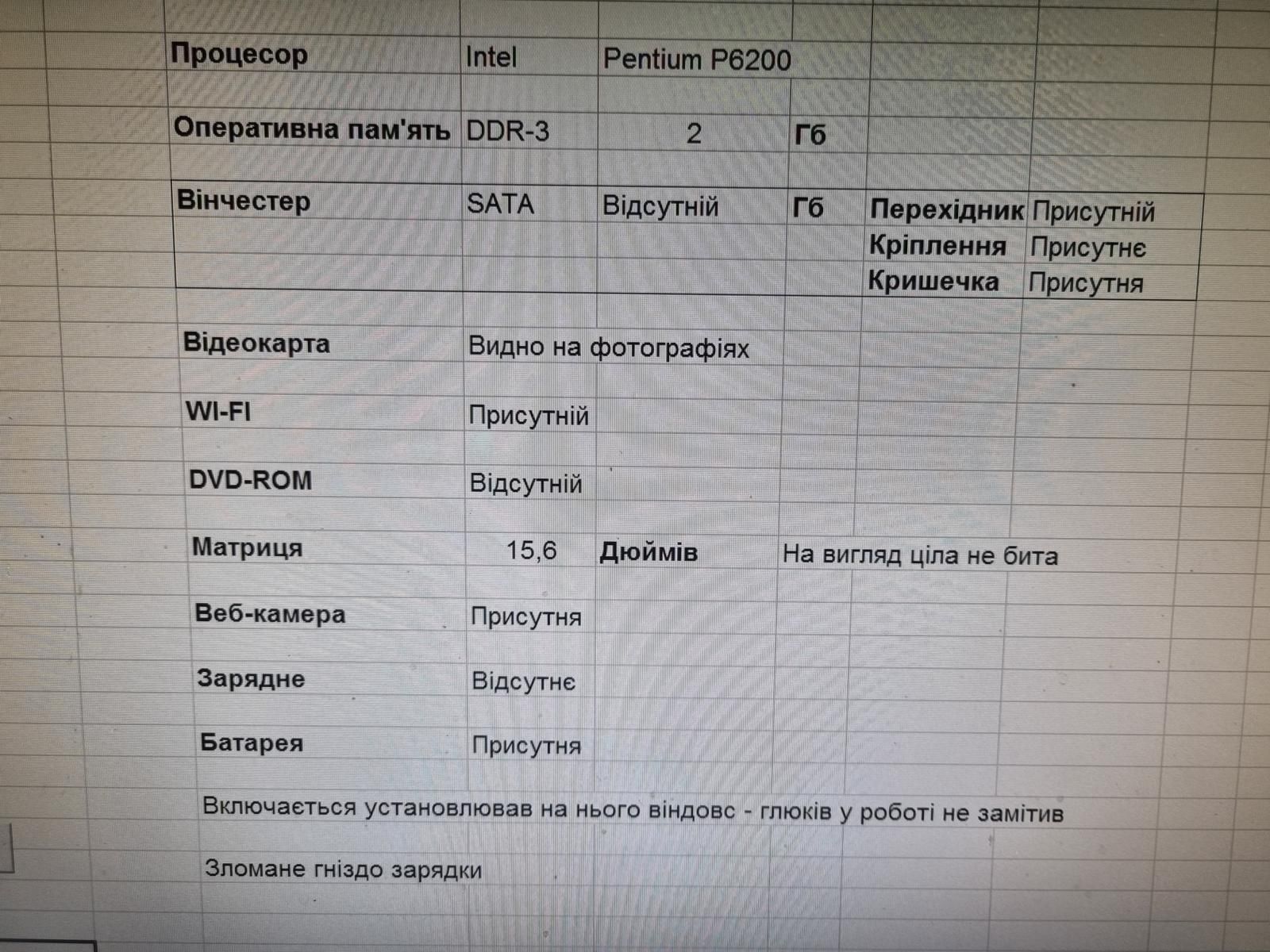 Процесор Intel Pentium P6200

Оперативна пам'ять DDR-3 2 Гб

Вінчестер SATA Відсутній Гб Перехідник Присутній
Кріплення Присутнє
Кришечка Присутня

Відеокарта Видно на фотографіях

WI-FI Присутній

DVD-ROM Відсутній

Матриця 15,6 Дюймів На вигляд ціла не бита

Веб-камера Присутня

Зарядне Відсутнє

Батарея Присутня

Включається установлював на нього віндовс - глюків у роботі не замітив

Зломане гніздо зарядки